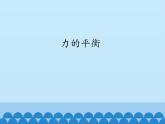 力的平衡